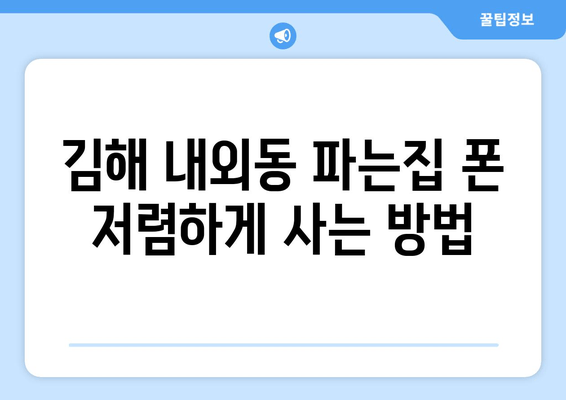 꿀팁정보

김해 내외동 파는집 폰 저렴하게 사는 방법